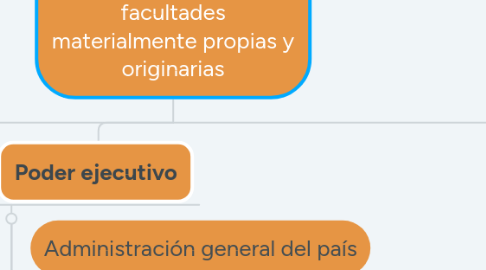 facultades materialmente propias y originarias

Poder ejecutivo

Administración general del país